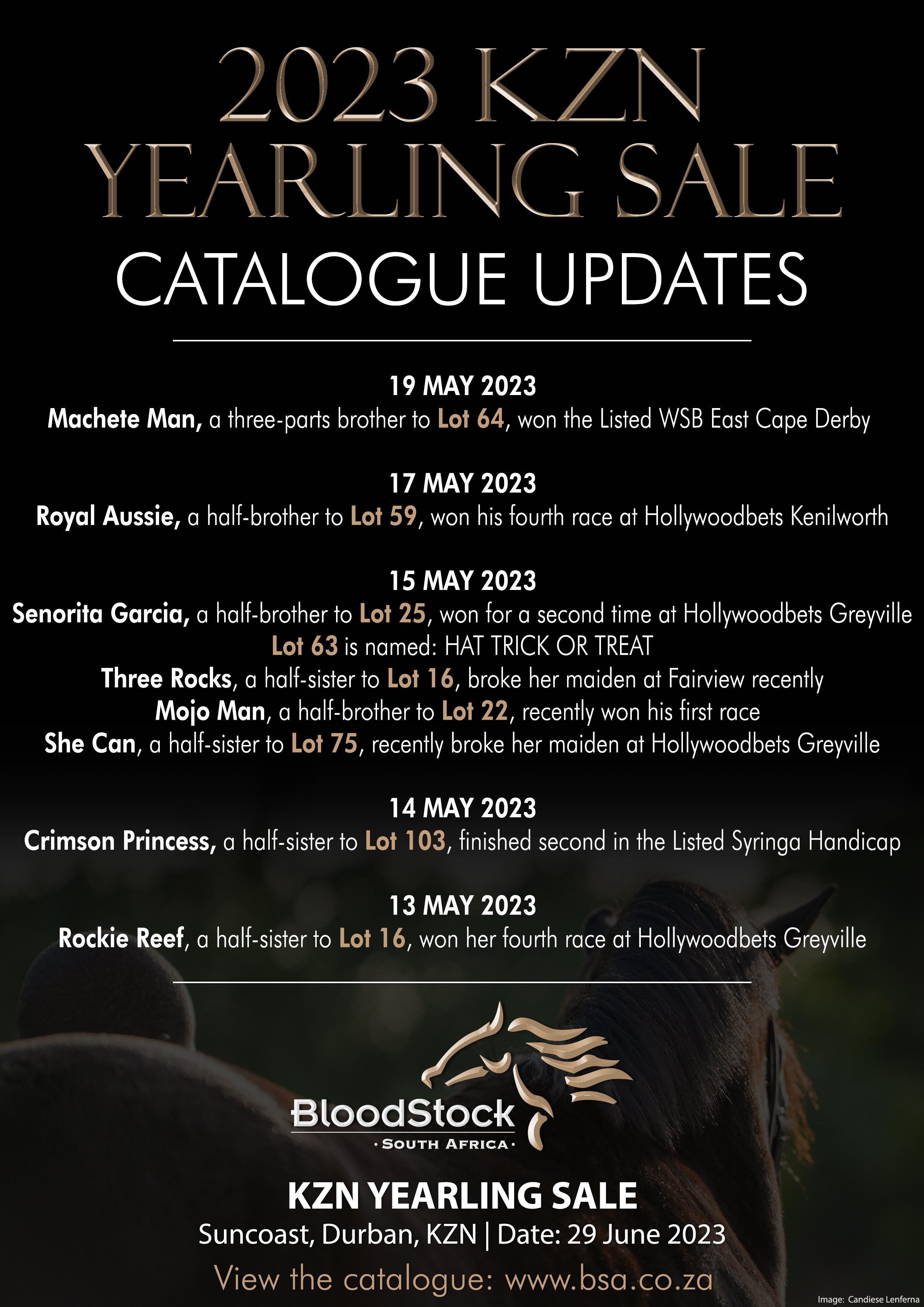 2023 KZN YEARLING SALE
CATALOGUE UPDATES

19 MAY 2023
Machete Man, a three-parts brother to Lot 64, won the Listed WSB East Cape Derby

17 MAY 2023
Royal Aussie, a half-brother to Lot 59, won his fourth race at Hollywoodbets Kenilworth

15 MAY 2023
Senorita Garcia, a half-brother to Lot 25, won for a second time at Hollywoodbets Greyville
Lot 63 is named: HAT TRICK OR TREAT
Three Rocks, a half-sister to Lot 16, broke her maiden at Fairview recently
Mojo Man, a half-brother to Lot 22, recently won his first race
She Can, a half-sister to Lot 75, recently broke her maiden at Hollywoodbets Greyville

14 MAY 2023
Crimson Princess, a half-sister to Lot 103, finished second in the Listed Syringa Handicap

13 MAY 2023
Rockie Reef, a half-sister to Lot 16, won her fourth race at Hollywoodbets Greyville

BloodStock
· SOUTH AFRICA ·

KZN YEARLING SALE
Suncoast, Durban, KZN | Date: 29 June 2023
View the catalogue: www.bsa.co.za

Image: Candiese Lenferna